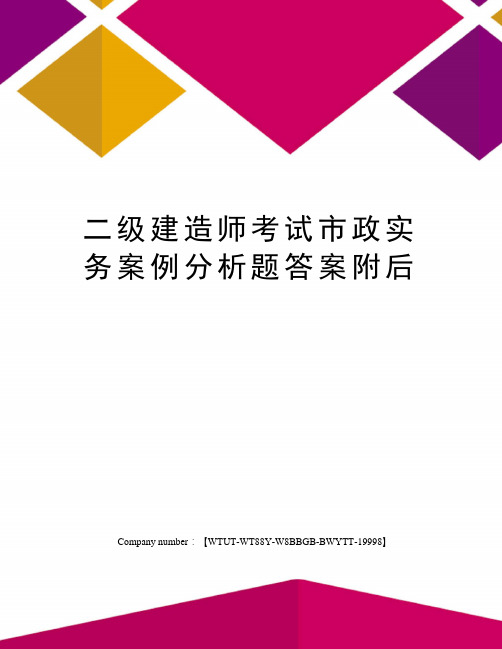 二级建造师考试市政实务案例分析题答案附后

Company number：【WTUT-WT88Y-W8BBGB-BWYTT-19998】